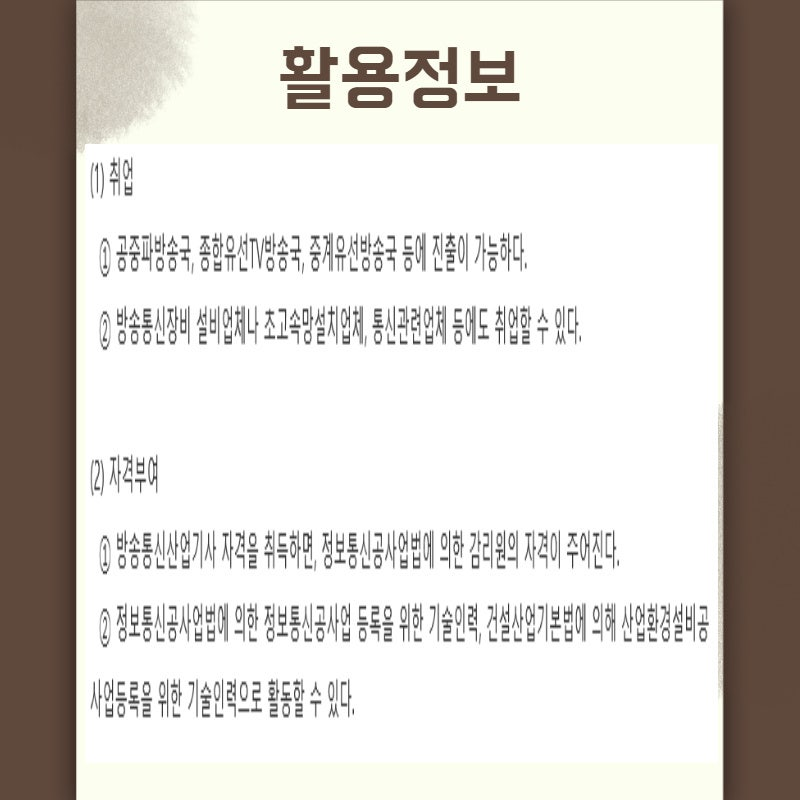 활용정보

(1) 취업

① 공중파방송국, 종합유선TV방송국, 중계유선방송국 등에 진출이 가능하다.

② 방송통신장비 설비업체나 초고속망설치업체, 통신관련업체 등에도 취업할 수 있다.

(2) 자격부여

① 방송통신산업기사 자격을 취득하면, 정보통신공사업법에 의한 감리원의 자격이 주어진다.

② 정보통신공사업법에 의한 정보통신공사업 등록을 위한 기술인력, 건설산업기본법에 의해 산업환경설비공사업등록을 위한 기술인력으로 활동할 수 있다.